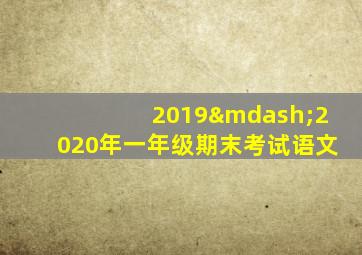 2019&mdash;2020年一年级期末考试语文